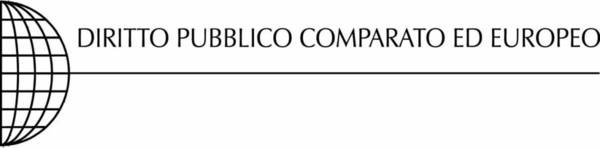 DIRITTO PUBBLICO COMPARATO ED EUROPEO